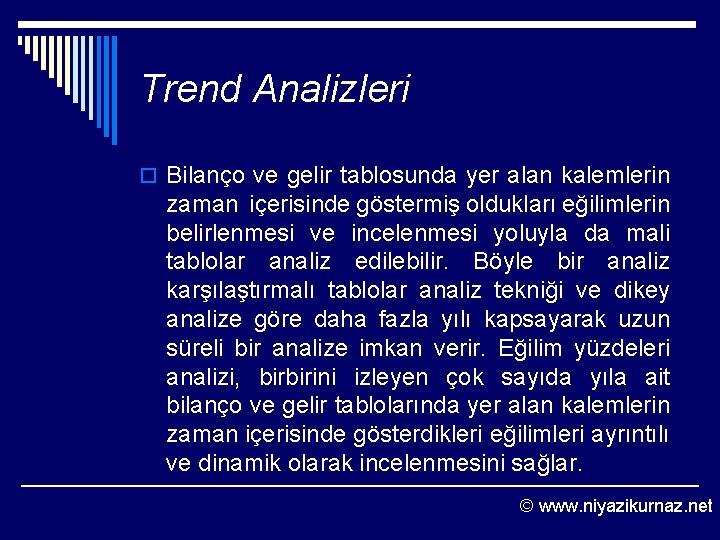 Trend Analizleri

Bilanço ve gelir tablosunda yer alan kalemlerin zaman içerisinde göstermiş oldukları eğilimlerin belirlenmesi ve incelenmesi yoluyla da mali tablolar analiz edilebilir. Böyle bir analiz karşılaştırmalı tablolar analiz tekniği ve dikey analize göre daha fazla yılı kapsayarak uzun süreli bir analize imkan verir. Eğilim yüzdeleri analizi, birbirini izleyen çok sayıda yıla ait bilanço ve gelir tablolarında yer alan kalemlerin zaman içerisinde gösterdikleri eğilimleri ayrıntılı ve dinamik olarak incelenmesini sağlar.

© www.niyazikurnaz.net